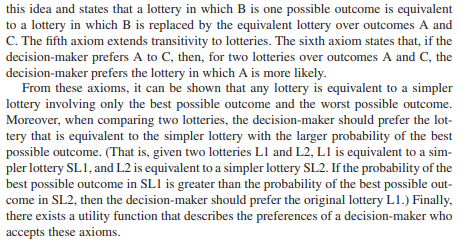 this idea and states that a lottery in which B is one possible outcome is equivalent to a lottery in which B is replaced by the equivalent lottery over outcomes A and C. The fifth axiom extends transitivity to lotteries. The sixth axiom states that, if the decision-maker prefers A to C, then, for two lotteries over outcomes A and C, the decision-maker prefers the lottery in which A is more likely.

From these axioms, it can be shown that any lottery is equivalent to a simpler lottery involving only the best possible outcome and the worst possible outcome. Moreover, when comparing two lotteries, the decision-maker should prefer the lottery that is equivalent to the simpler lottery with the larger probability of the best possible outcome. (That is, given two lotteries L1 and L2, L1 is equivalent to a simpler lottery SL1, and L2 is equivalent to a simpler lottery SL2. If the probability of the best possible outcome in SL1 is greater than the probability of the best possible outcome in SL2, then the decision-maker should prefer the original lottery L1.) Finally, there exists a utility function that describes the preferences of a decision-maker who accepts these axioms.